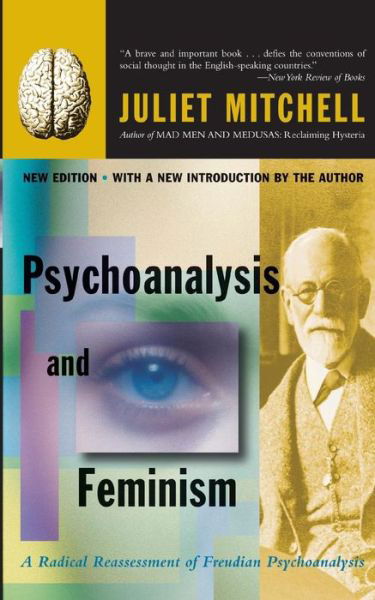 "A brave and important book . . . defies the conventions of social thought in the English-speaking countries."
—New York Review of Books

JULIET MITCHELL
Author of MAD MEN AND MEDUSAS: Reclaiming Hysteria

NEW EDITION • WITH A NEW INTRODUCTION BY THE AUTHOR

Psychoanalysis and Feminism

A Radical Reassessment of Freudian Psychoanalysis